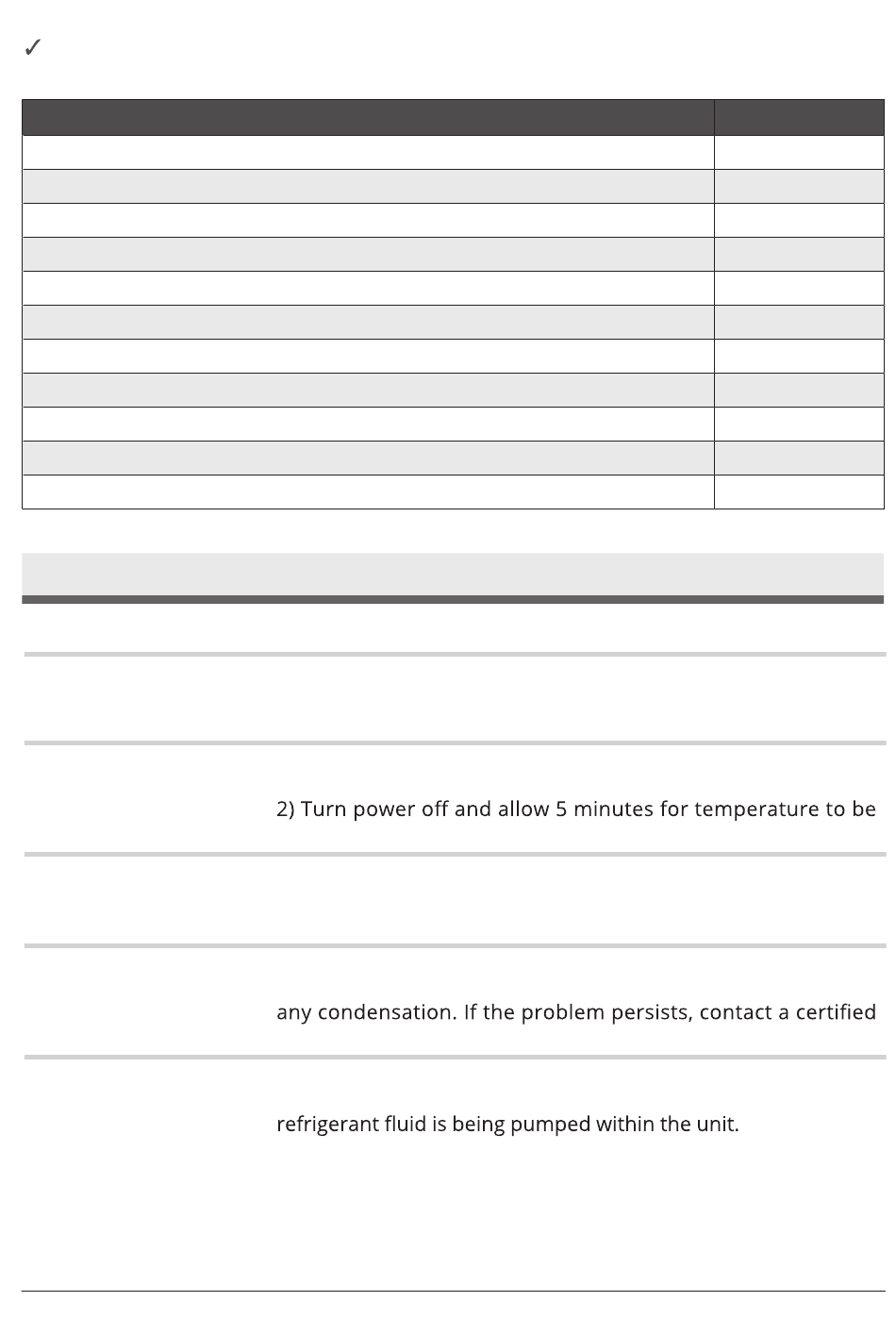 ✓

2) Turn power off and allow 5 minutes for temperature to be

any condensation. If the problem persists, contact a certified

refrigerant fluid is being pumped within the unit.